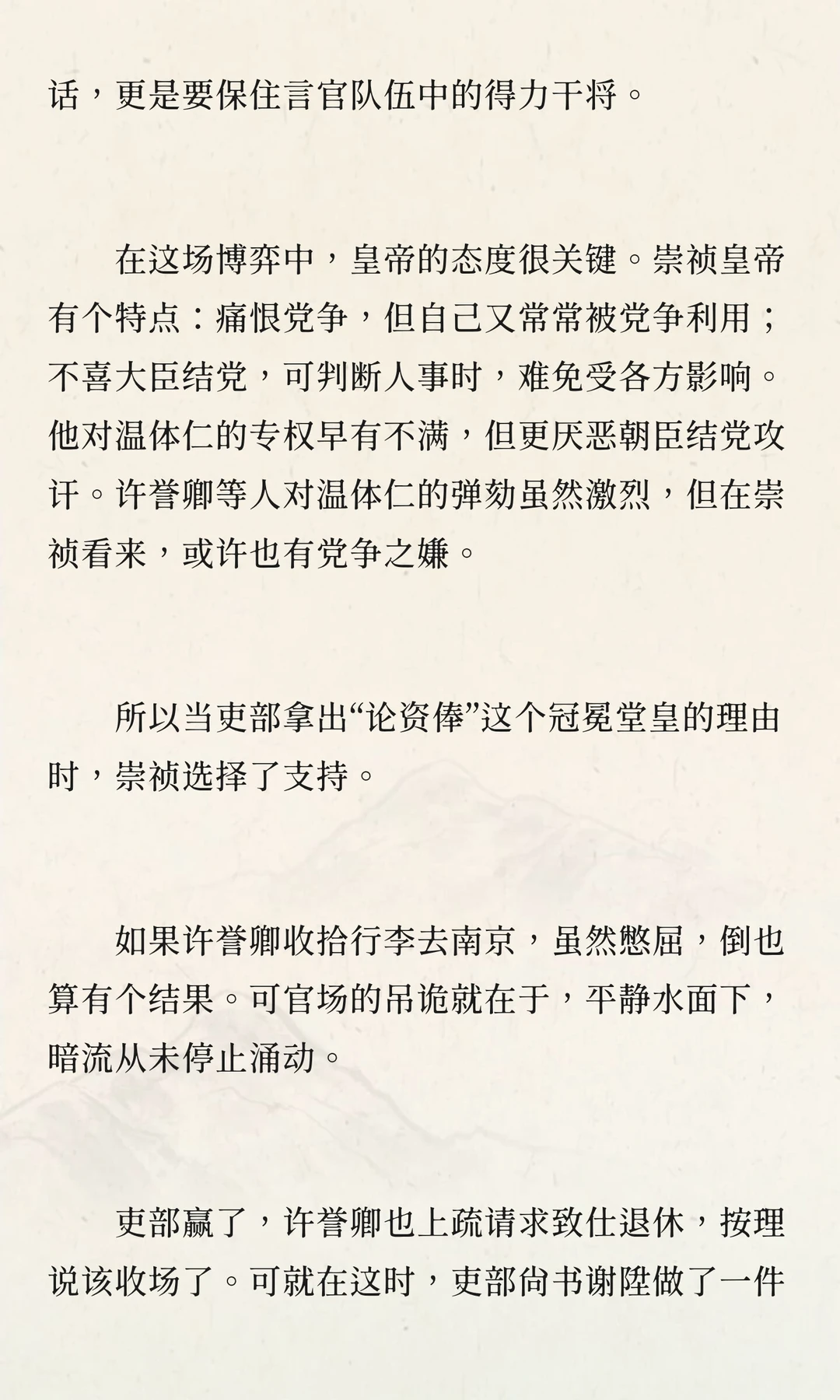 话，更是要保住言官队伍中的得力干将。

在这场博弈中，皇帝的态度很关键。崇祯皇帝有个特点：痛恨党争，但自己又常常被党争利用；不喜大臣结党，可判断人事时，难免受各方影响。他对温体仁的专权早有不满，但更厌恶朝臣结党攻讦。许誉卿等人对温体仁的弹劾虽然激烈，但在崇祯看来，或许也有党争之嫌。

所以当吏部拿出“论资俸”这个冠冕堂皇的理由时，崇祯选择了支持。

如果许誉卿收拾行李去南京，虽然憋屈，倒也算有个结果。可官场的吊诡就在于，平静水面下，暗流从未停止涌动。

吏部赢了，许誉卿也上疏请求致仕退休，按理说该收场了。可就在这时，吏部尚书谢陞做了一件